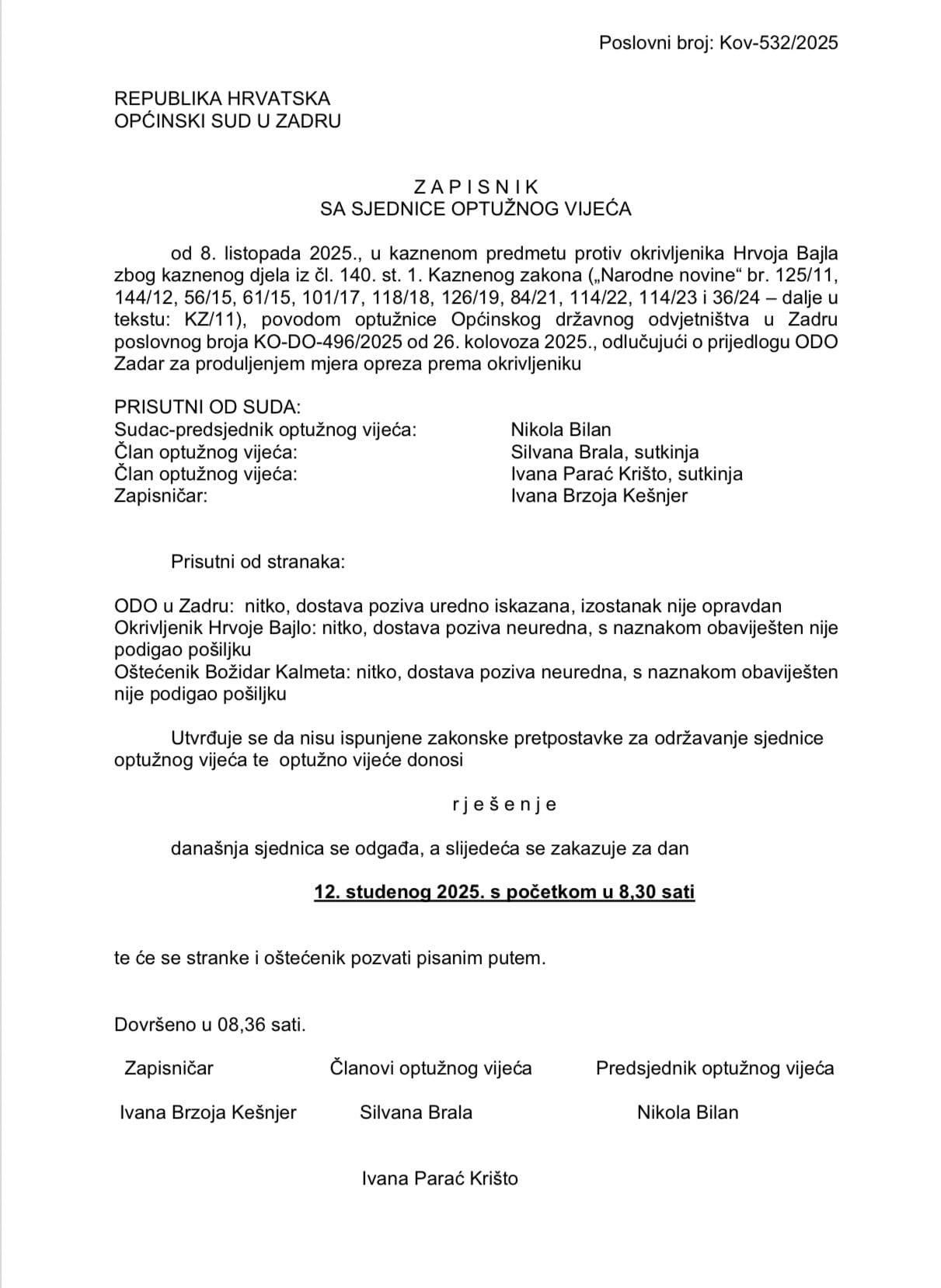 Poslovni broj: Kov-532/2025

REPUBLIKA HRVATSKA
OPĆINSKI SUD U ZADRU

Z A P I S N I K
SA SJEDNICE OPTUŽNOG VIJEĆA

od 8. listopada 2025., u kaznenom predmetu protiv okrivljenika Hrvoja Bajla zbog kaznenog djela iz čl. 140. st. 1. Kaznenog zakona („Narodne novine“ br. 125/11, 144/12, 56/15, 61/15, 101/17, 118/18, 126/19, 84/21, 114/22, 114/23 i 36/24 – dalje u tekstu: KZ/11), povodom optužnice Općinskog državnog odvjetništva u Zadru poslovnog broja KO-DO-496/2025 od 26. kolovoza 2025., odlučujući o prijedlogu ODO Zadar za produljenjem mjera opreza prema okrivljeniku

PRISUTNI OD SUDA:
Sudac-predsjednik optužnog vijeća: Nikola Bilan
Član optužnog vijeća: Silvana Brala, sutkinja
Član optužnog vijeća: Ivana Parać Krišto, sutkinja
Zapisničar: Ivana Brzoja Kešnjer

Prisutni od stranaka:

ODO u Zadru: nitko, dostava poziva uredno iskazana, izostanak nije opravdan
Okrivljenik Hrvoje Bajlo: nitko, dostava poziva neuredna, s naznakom obaviješten nije podigao pošiljku
Oštećenik Božidar Kalmeta: nitko, dostava poziva neuredna, s naznakom obaviješten nije podigao pošiljku

Utvrđuje se da nisu ispunjene zakonske pretpostavke za održavanje sjednice optužnog vijeća te optužno vijeće donosi

r j e š e n j e

današnja sjednica se odgađa, a slijedeća se zakazuje za dan

12. studenog 2025. s početkom u 8,30 sati

te će se stranke i oštećenik pozvati pisanim putem.

Dovršeno u 08,36 sati.

Zapisničar

Ivana Brzoja Kešnjer

Članovi optužnog vijeća

Silvana Brala

Ivana Parać Krišto

Predsjednik optužnog vijeća

Nikola Bilan